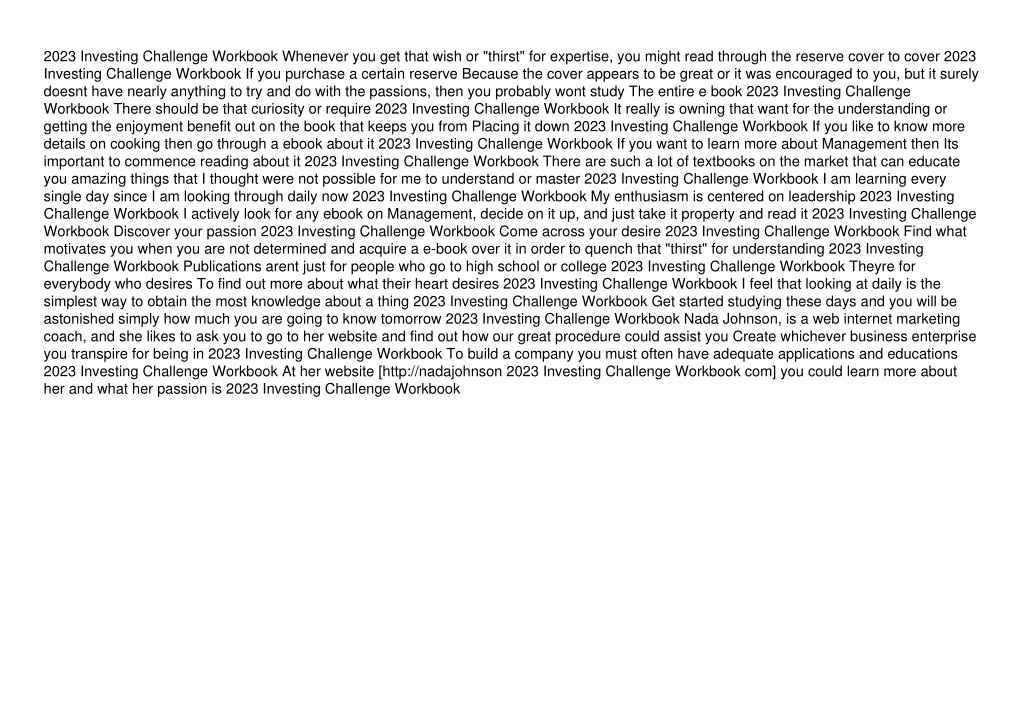 2023 Investing Challenge Workbook Whenever you get that wish or "thirst" for expertise, you might read through the reserve cover to cover 2023 Investing Challenge Workbook If you purchase a certain reserve Because the cover appears to be great or it was encouraged to you, but it surely doesnt have nearly anything to try and do with the passions, then you probably wont study The entire e book 2023 Investing Challenge Workbook There should be that curiosity or require 2023 Investing Challenge Workbook It really is owning that want for the understanding or getting the enjoyment benefit out on the book that keeps you from Placing it down 2023 Investing Challenge Workbook If you like to know more details on cooking then go through a ebook about it 2023 Investing Challenge Workbook If you want to learn more about Management then Its important to commence reading about it 2023 Investing Challenge Workbook There are such a lot of textbooks on the market that can educate you amazing things that I thought were not possible for me to understand or master 2023 Investing Challenge Workbook I am learning every single day since I am looking through daily now 2023 Investing Challenge Workbook My enthusiasm is centered on leadership 2023 Investing Challenge Workbook I actively look for any ebook on Management, decide on it up, and just take it property and read it 2023 Investing Challenge Workbook Discover your passion 2023 Investing Challenge Workbook Come across your desire 2023 Investing Challenge Workbook Find what motivates you when you are not determined and acquire a e-book over it in order to quench that "thirst" for understanding 2023 Investing Challenge Workbook Publications arent just for people who go to high school or college 2023 Investing Challenge Workbook Theyre for everybody who desires To find out more about what their heart desires 2023 Investing Challenge Workbook I feel that looking at daily is the simplest way to obtain the most knowledge about a thing 2023 Investing Challenge Workbook Get started studying these days and you will be astonished simply how much you are going to know tomorrow 2023 Investing Challenge Workbook Nada Johnson, is a web internet marketing coach, and she likes to ask you to go to her website and find out how our great procedure could assist you Create whichever business enterprise you transpire for being in 2023 Investing Challenge Workbook To build a company you must often have adequate applications and educations 2023 Investing Challenge Workbook At her website [http://nadajohnson 2023 Investing Challenge Workbook com] you could learn more about her and what her passion is 2023 Investing Challenge Workbook